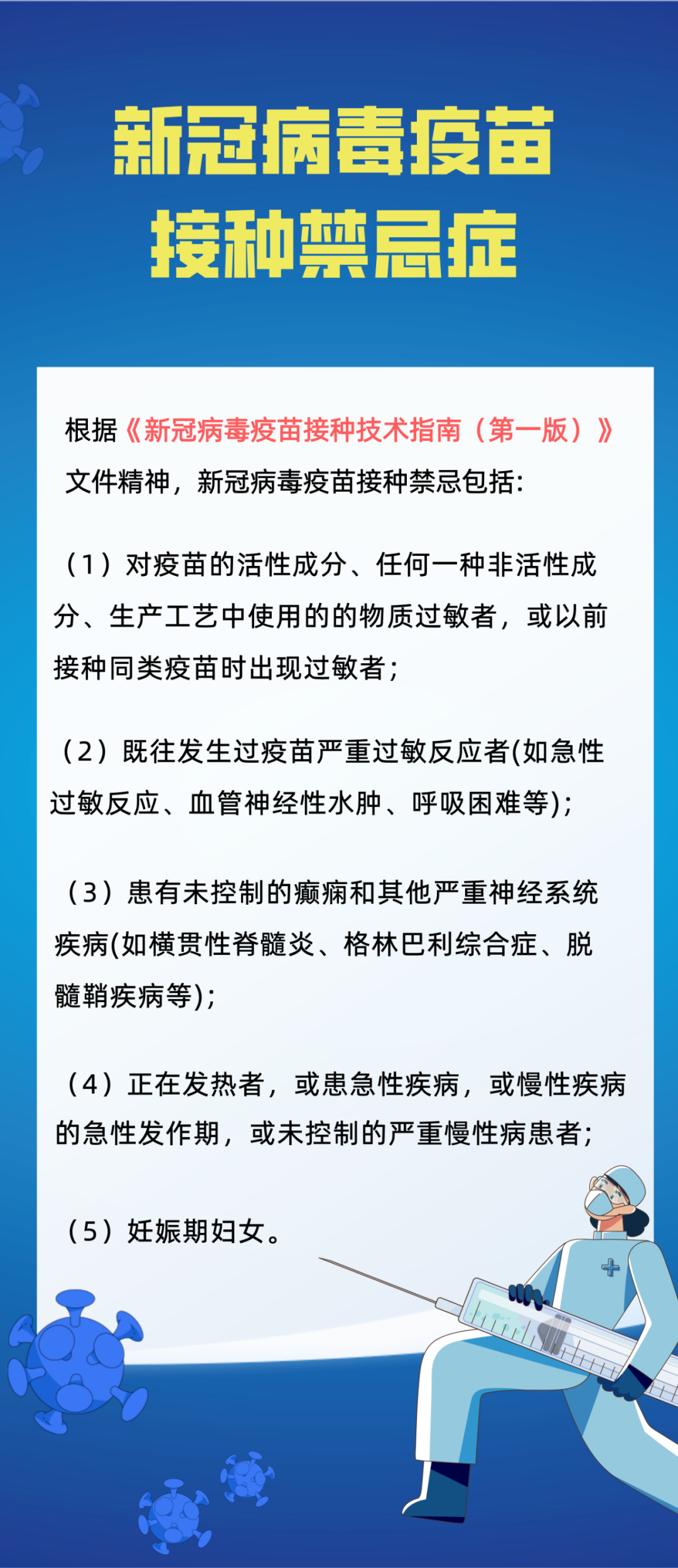 新冠病毒疫苗
接种禁忌症

根据《新冠病毒疫苗接种技术指南（第一版）》文件精神，新冠病毒疫苗接种禁忌包括：

（1）对疫苗的活性成分、任何一种非活性成分、生产工艺中使用的的物质过敏者，或以前接种同类疫苗时出现过敏者；

（2）既往发生过疫苗严重过敏反应者(如急性过敏反应、血管神经性水肿、呼吸困难等)；

（3）患有未控制的癫痫和其他严重神经系统疾病(如横贯性脊髓炎、格林巴利综合症、脱髓鞘疾病等)；

（4）正在发热者，或患急性疾病，或慢性疾病的急性发作期，或未控制的严重慢性病患者；

（5）妊娠期妇女。